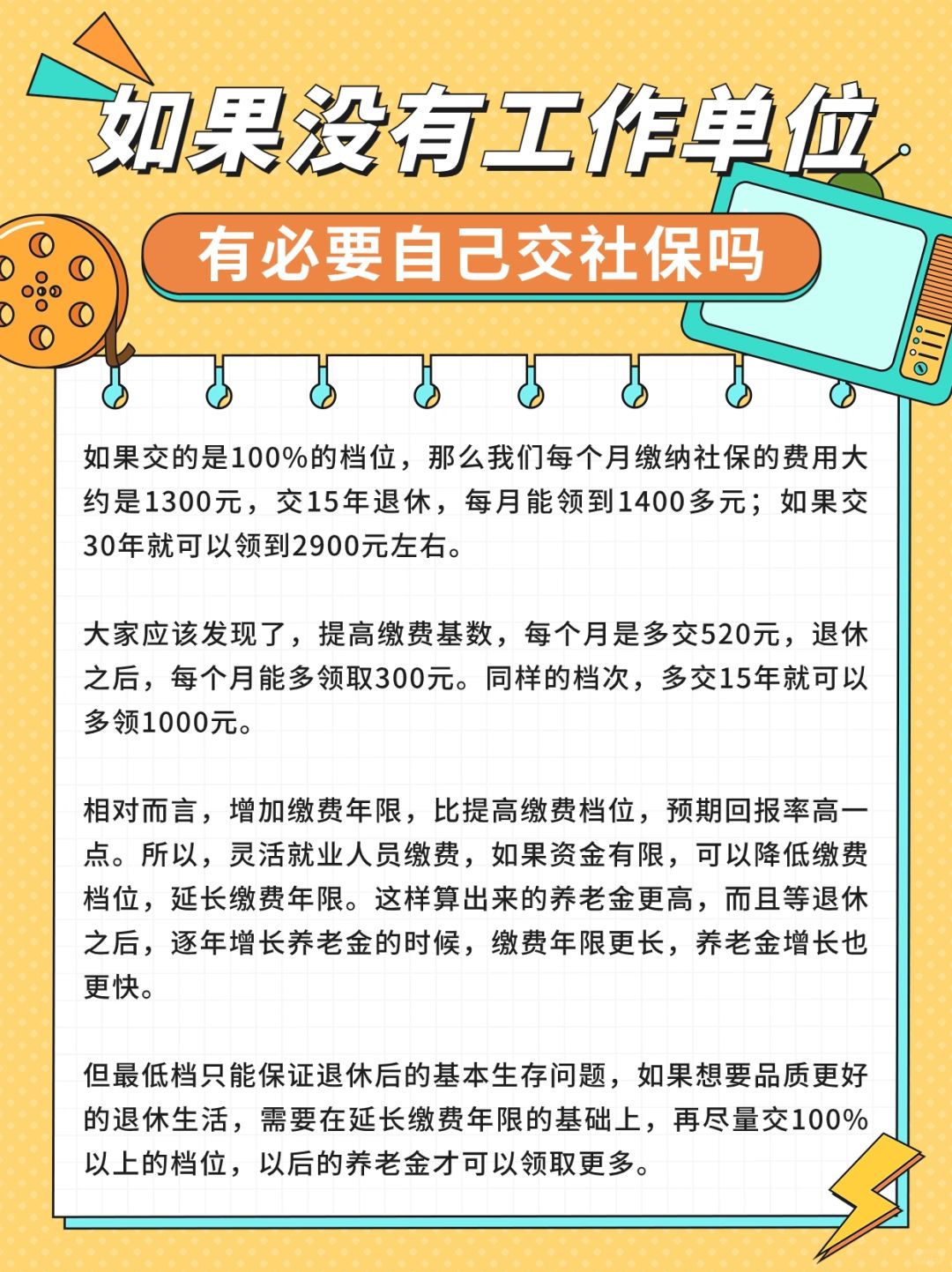 如果没有工作单位

有必要自己交社保吗

如果交的是100%的档位，那么我们每个月缴纳社保的费用大约是1300元，交15年退休，每月能领到1400多元；如果交30年就可以领到2900元左右。

大家应该发现了，提高缴费基数，每个月是多交520元，退休之后，每个月能多领取300元。同样的档次，多交15年就可以多领1000元。

相对而言，增加缴费年限，比提高缴费档位，预期回报率高一点。所以，灵活就业人员缴费，如果资金有限，可以降低缴费档位，延长缴费年限。这样算出来的养老金更高，而且等退休之后，逐年增长养老金的时候，缴费年限更长，养老金增长也更快。

但最低档只能保证退休后的基本生存问题，如果想要品质更好的退休生活，需要在延长缴费年限的基础上，再尽量交100%以上的档位，以后的养老金才可以领取更多。